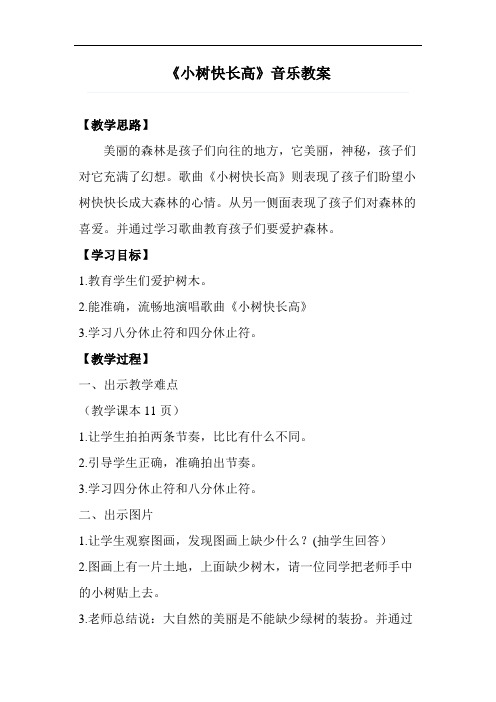 《小树快长高》音乐教案

【教学思路】

美丽的森林是孩子们向往的地方，它美丽，神秘，孩子们对它充满了幻想。歌曲《小树快长高》则表现了孩子们盼望小树快快长成大森林的心情。从另一侧面表现了孩子们对森林的喜爱。并通过学习歌曲教育孩子们要爱护森林。

【学习目标】

1.教育学生们爱护树木。

2.能准确，流畅地演唱歌曲《小树快长高》

3.学习八分休止符和四分休止符。

【教学过程】

一、出示教学难点

（教学课本 11 页）

1.让学生拍拍两条节奏，比比有什么不同。

2.引导学生正确，准确拍出节奏。

3.学习四分休止符和八分休止符。

二、出示图片

1.让学生观察图画，发现图画上缺少什么？(抽学生回答）

2.图画上有一片土地，上面缺少树木，请一位同学把老师手中的小树贴上去。

3.老师总结说：大自然的美丽是不能缺少绿树的装扮。并通过